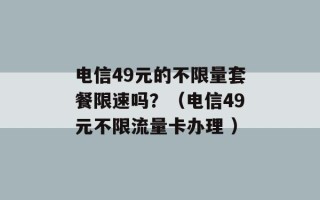 电信49元的不限量套餐限速吗？（电信49元不限流量卡办理 ）